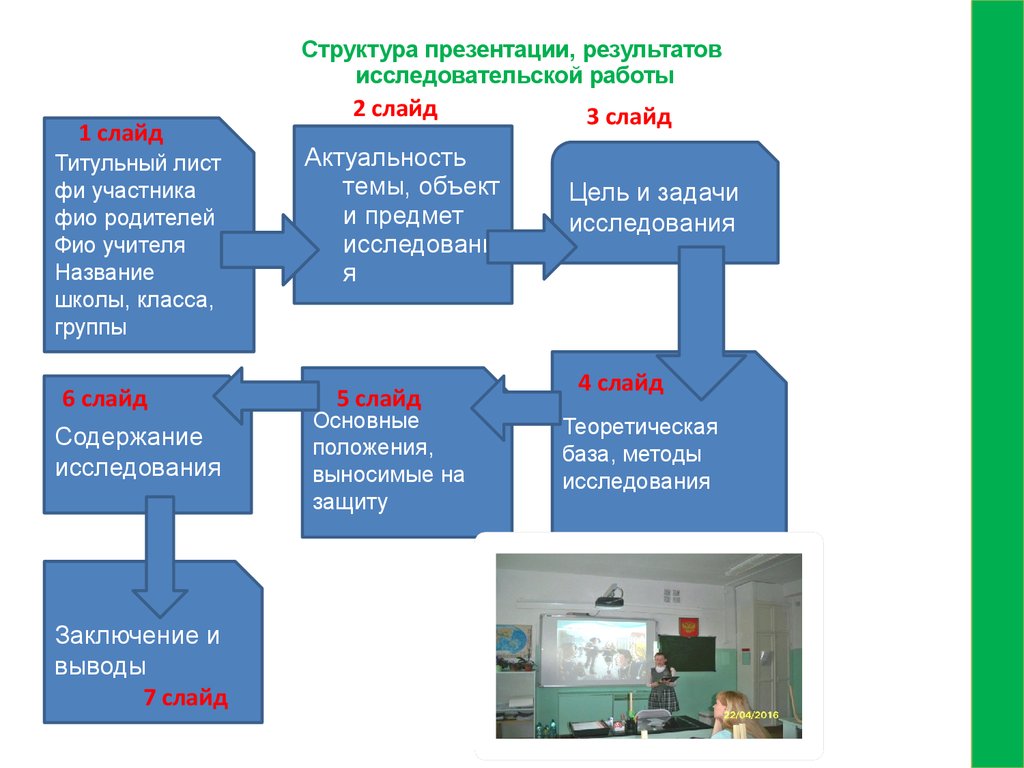 Структура презентации, результатов исследовательской работы

1 слайд
Титульный лист
фи участника
фио родителей
Фио учителя
Название школы, класса, группы

2 слайд
Актуальность темы, объект и предмет исследования

3 слайд
Цель и задачи исследования

4 слайд
Теоретическая база, методы исследования

5 слайд
Основные положения, выносимые на защиту

6 слайд
Содержание исследования

Заключение и выводы
7 слайд

22/04/2016